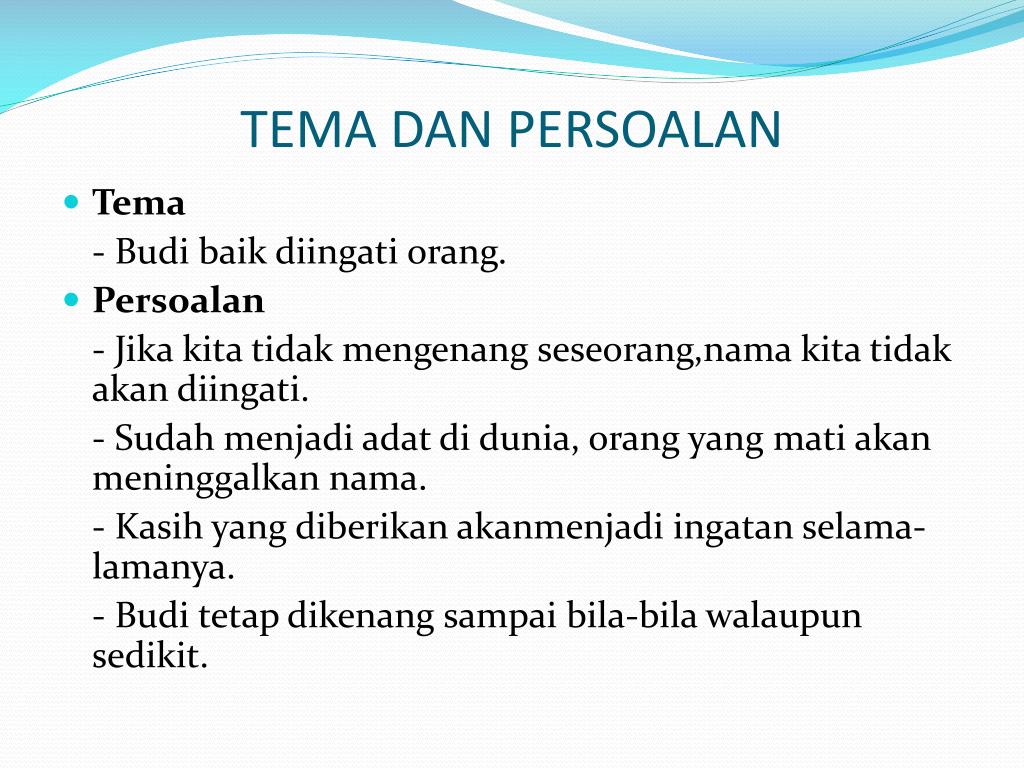 TEMA DAN PERSOALAN

Tema

- Budi baik diingati orang.

Persoalan

- Jika kita tidak mengenang seseorang,nama kita tidak akan diingati.

- Sudah menjadi adat di dunia, orang yang mati akan meninggalkan nama.

- Kasih yang diberikan akanmenjadi ingatan selama-lamanya.

- Budi tetap dikenang sampai bila-bila walaupun sedikit.